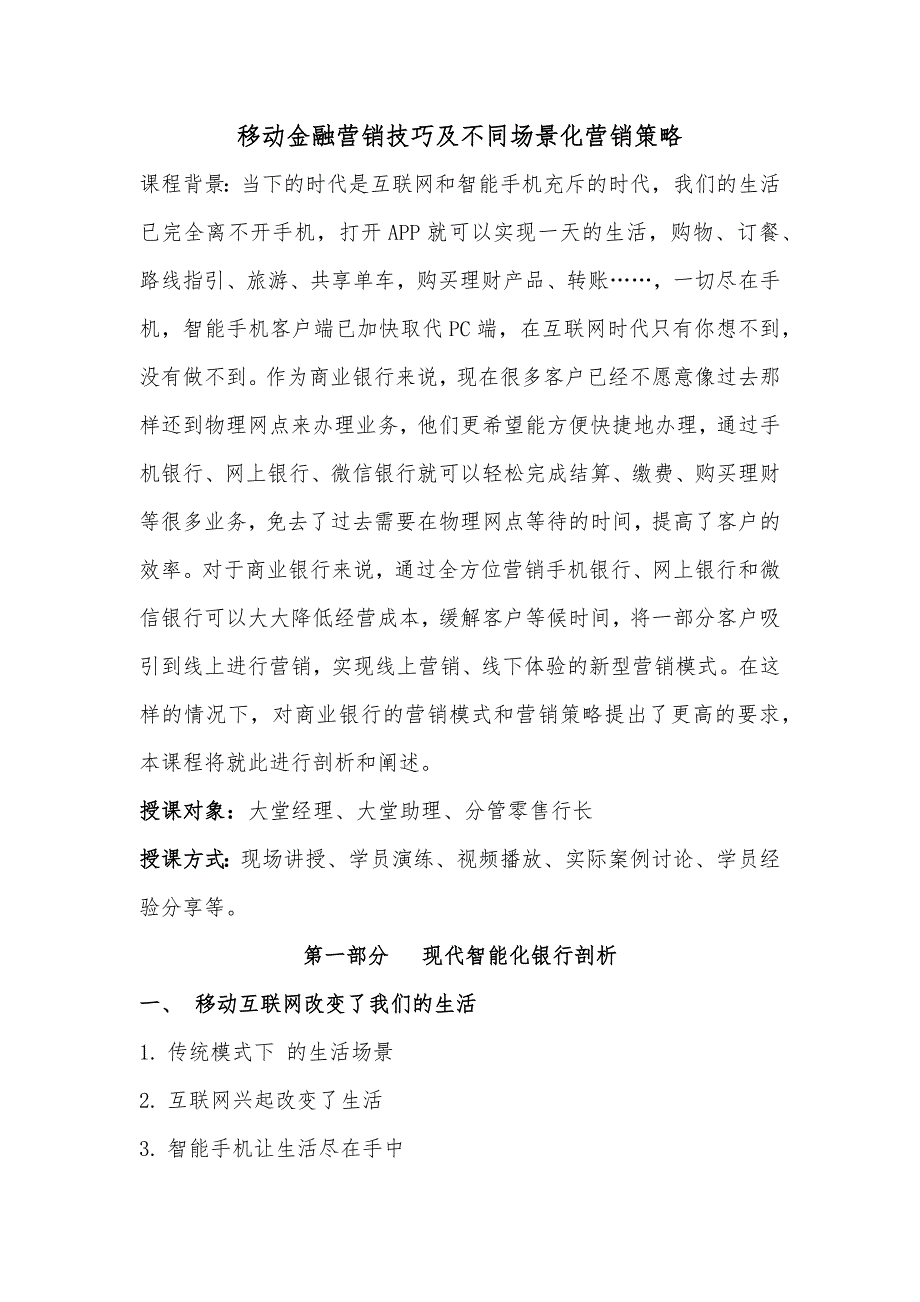 移动金融营销技巧及不同场景化营销策略

课程背景：当下的时代是互联网和智能手机充斥的时代，我们的生活已完全离不开手机，打开APP就可以实现一天的生活，购物、订餐、路线指引、旅游、共享单车，购买理财产品、转账……，一切尽在手机，智能手机客户端已加快取代PC端，在互联网时代只有你想不到，没有做不到。作为商业银行来说，现在很多客户已经不愿意像过去那样还到物理网点来办理业务，他们更希望能方便快捷地办理，通过手机银行、网上银行、微信银行就可以轻松完成结算、缴费、购买理财等很多业务，免去了过去需要在物理网点等待的时间，提高了客户的效率。对于商业银行来说，通过全方位营销手机银行、网上银行和微信银行可以大大降低经营成本，缓解客户等候时间，将一部分客户吸引到线上进行营销，实现线上营销、线下体验的新型营销模式。在这样的情况下，对商业银行的营销模式和营销策略提出了更高的要求，本课程将就此进行剖析和阐述。

授课对象：大堂经理、大堂助理、分管零售行长

授课方式：现场讲授、学员演练、视频播放、实际案例讨论、学员经验分享等。

第一部分　现代智能化银行剖析

一、　移动互联网改变了我们的生活

1. 传统模式下 的生活场景

2. 互联网兴起改变了生活

3. 智能手机让生活尽在手中